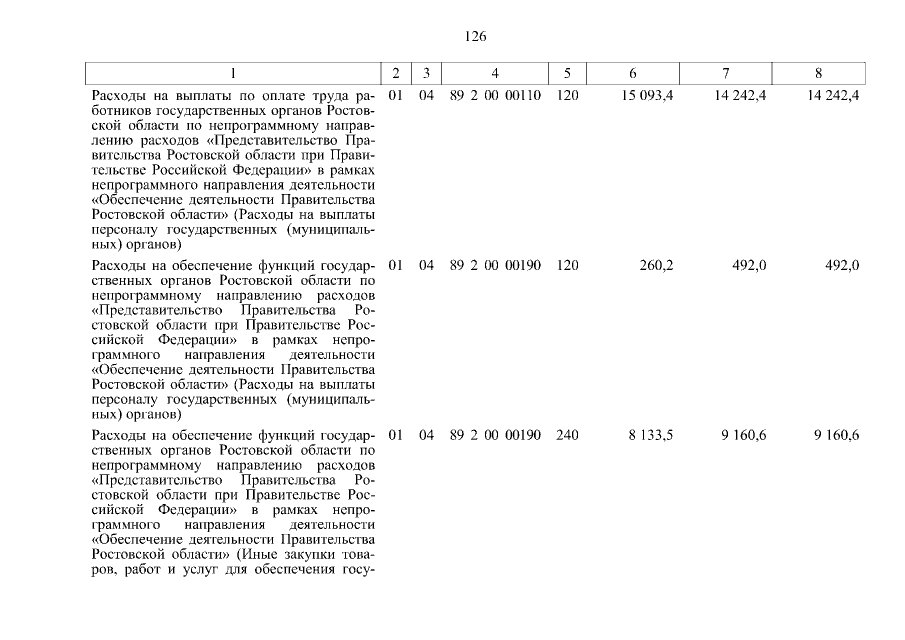 126

| 1 | 2 | 3 | 4 | 5 | 6 | 7 | 8 |
|---|---|---|---|---|---|---|---|
| Расходы на выплаты по оплате труда работников государственных органов Ростовской области по непрограммному направлению расходов «Представительство Правительства Ростовской области при Правительстве Российской Федерации» в рамках непрограммного направления деятельности «Обеспечение деятельности Правительства Ростовской области» (Расходы на выплаты персоналу государственных (муниципальных) органов) | 01 | 04 | 89 2 00 00110 | 120 | 15 093,4 | 14 242,4 | 14 242,4 |
| Расходы на обеспечение функций государственных органов Ростовской области по непрограммному направлению расходов «Представительство Правительства Ростовской области при Правительстве Российской Федерации» в рамках непрограммного направления деятельности «Обеспечение деятельности Правительства Ростовской области» (Расходы на выплаты персоналу государственных (муниципальных) органов) | 01 | 04 | 89 2 00 00190 | 120 | 260,2 | 492,0 | 492,0 |
| Расходы на обеспечение функций государственных органов Ростовской области по непрограммному направлению расходов «Представительство Правительства Ростовской области при Правительстве Российской Федерации» в рамках непрограммного направления деятельности «Обеспечение деятельности Правительства Ростовской области» (Иные закупки товаров, работ и услуг для обеспечения госу- | 01 | 04 | 89 2 00 00190 | 240 | 8 133,5 | 9 160,6 | 9 160,6 |